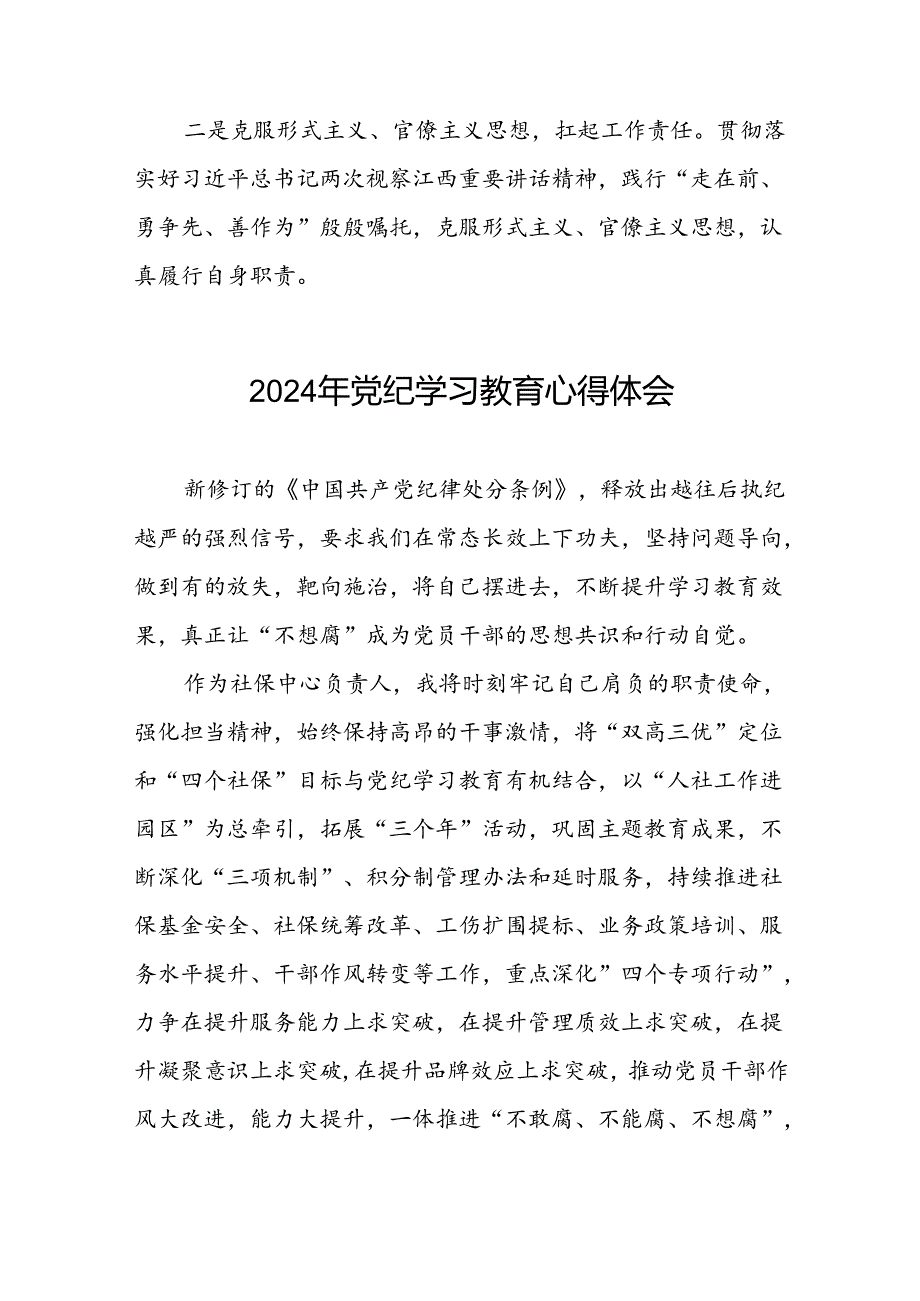 二是克服形式主义、官僚主义思想，扛起工作责任。贯彻落实好习近平总书记两次视察江西重要讲话精神，践行“走在前、勇争先、善作为”殷殷嘱托，克服形式主义、官僚主义思想，认真履行自身职责。

2024年党纪学习教育心得体会

新修订的《中国共产党纪律处分条例》，释放出越往后执纪越严的强烈信号，要求我们在常态长效上下功夫，坚持问题导向，做到有的放矢，靶向施治，将自己摆进去，不断提升学习教育效果，真正让“不想腐”成为党员干部的思想共识和行动自觉。

作为社保中心负责人，我将时刻牢记自己肩负的职责使命，强化担当精神，始终保持高昂的干事激情，将“双高三优”定位和“四个社保”目标与党纪学习教育有机结合，以“人社工作进园区”为总牵引，拓展“三个年”活动，巩固主题教育成果，不断深化“三项机制”、积分制管理办法和延时服务，持续推进社保基金安全、社保统筹改革、工伤扩围提标、业务政策培训、服务水平提升、干部作风转变等工作，重点深化”四个专项行动”，力争在提升服务能力上求突破，在提升管理质效上求突破，在提升凝聚意识上求突破，在提升品牌效应上求突破，推动党员干部作风大改进，能力大提升，一体推进“不敢腐、不能腐、不想腐”，